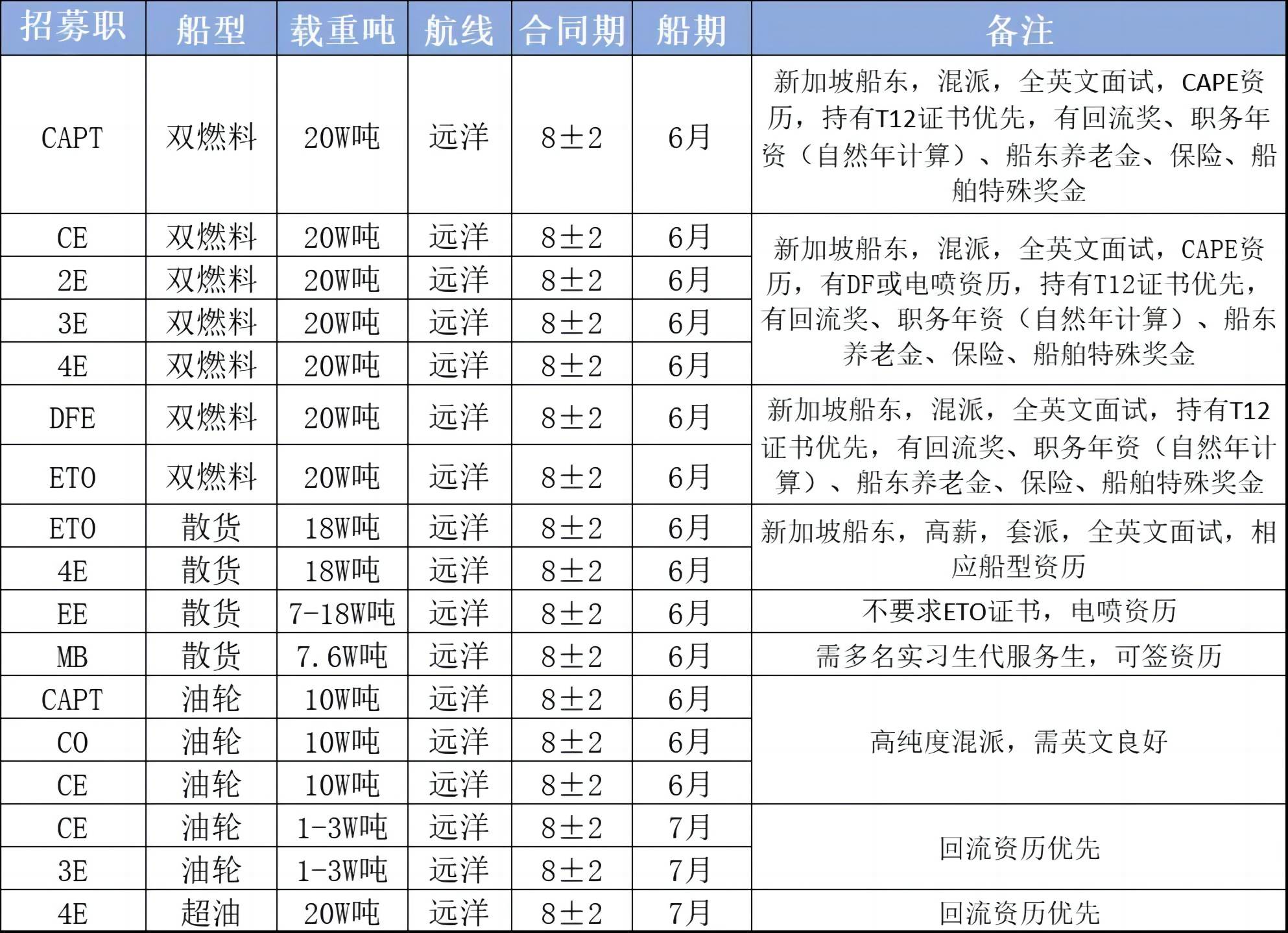 | 招募职 | 船型 | 载重吨 | 航线 | 合同期 | 船期 | 备注 |
|---|---|---|---|---|---|---|
| CAPT | 双燃料 | 20W吨 | 远洋 | 8±2 | 6月 | 新加坡船东，混派，全英文面试，CAPE资历，持有T12证书优先，有回流奖、职务年资（自然年计算）、船东养老金、保险、船舶特殊奖金 |
| CE | 双燃料 | 20W吨 | 远洋 | 8±2 | 6月 | 新加坡船东，混派，全英文面试，CAPE资历，有DF或电喷资历，持有T12证书优先，有回流奖、职务年资（自然年计算）、船东养老金、保险、船舶特殊奖金 |
| 2E | 双燃料 | 20W吨 | 远洋 | 8±2 | 6月 | |
| 3E | 双燃料 | 20W吨 | 远洋 | 8±2 | 6月 | |
| 4E | 双燃料 | 20W吨 | 远洋 | 8±2 | 6月 | |
| DFE | 双燃料 | 20W吨 | 远洋 | 8±2 | 6月 | 新加坡船东，混派，全英文面试，持有T12证书优先，有回流奖、职务年资（自然年计算）、船东养老金、保险、船舶特殊奖金 |
| ETO | 双燃料 | 20W吨 | 远洋 | 8±2 | 6月 | |
| ETO | 散货 | 18W吨 | 远洋 | 8±2 | 6月 | 新加坡船东，高薪，套派，全英文面试，相应船型资历 |
| 4E | 散货 | 18W吨 | 远洋 | 8±2 | 6月 | |
| EE | 散货 | 7-18W吨 | 远洋 | 8±2 | 6月 | 不要求ETO证书，电喷资历 |
| MB | 散货 | 7.6W吨 | 远洋 | 8±2 | 6月 | 需多名实习生代服务生，可签资历 |
| CAPT | 油轮 | 10W吨 | 远洋 | 8±2 | 6月 | 高纯度混派，需英文良好 |
| CO | 油轮 | 10W吨 | 远洋 | 8±2 | 6月 | |
| CE | 油轮 | 10W吨 | 远洋 | 8±2 | 6月 | |
| CE | 油轮 | 1-3W吨 | 远洋 | 8±2 | 7月 | 回流资历优先 |
| 3E | 油轮 | 1-3W吨 | 远洋 | 8±2 | 7月 | |
| 4E | 超油 | 20W吨 | 远洋 | 8±2 | 7月 | 回流资历优先 |